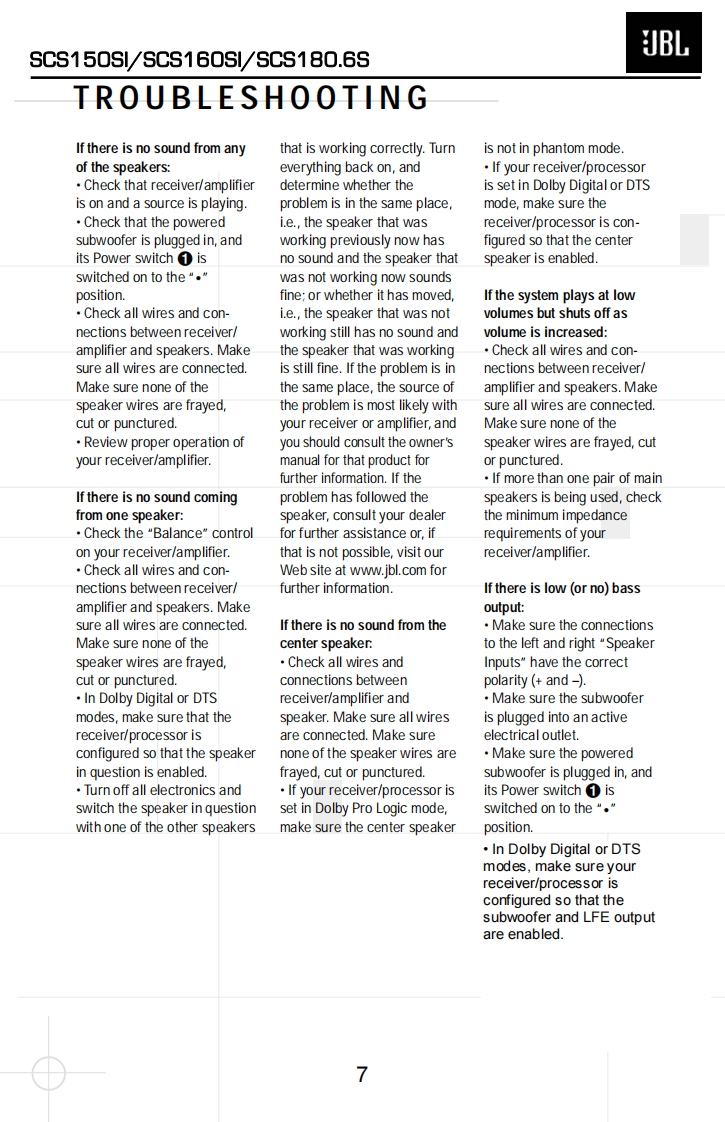 SCS150SI/SCS160SI/SCS180.6S

JBL

TROUBLESHOOTING

If there is no sound from any of the speakers:
• Check that receiver/amplifier is on and a source is playing.
• Check that the powered subwoofer is plugged in, and its Power switch ❶ is switched on to the "•" position.
• Check all wires and connections between receiver/amplifier and speakers. Make sure all wires are connected. Make sure none of the speaker wires are frayed, cut or punctured.
• Review proper operation of your receiver/amplifier.

If there is no sound coming from one speaker:
• Check the "Balance" control on your receiver/amplifier.
• Check all wires and connections between receiver/amplifier and speakers. Make sure all wires are connected. Make sure none of the speaker wires are frayed, cut or punctured.
• In Dolby Digital or DTS modes, make sure that the receiver/processor is configured so that the speaker in question is enabled.
• Turn off all electronics and switch the speaker in question with one of the other speakers that is working correctly. Turn everything back on, and determine whether the problem is in the same place, i.e., the speaker that was working previously now has no sound and the speaker that was not working now sounds fine; or whether it has moved, i.e., the speaker that was not working still has no sound and the speaker that was working is still fine. If the problem is in the same place, the source of the problem is most likely with your receiver or amplifier, and you should consult the owner's manual for that product for further information. If the problem has followed the speaker, consult your dealer for further assistance or, if that is not possible, visit our Web site at www.jbl.com for further information.

If there is no sound from the center speaker:
• Check all wires and connections between receiver/amplifier and speaker. Make sure all wires are connected. Make sure none of the speaker wires are frayed, cut or punctured.
• If your receiver/processor is set in Dolby Pro Logic mode, make sure the center speaker is not in phantom mode.
• If your receiver/processor is set in Dolby Digital or DTS mode, make sure the receiver/processor is configured so that the center speaker is enabled.

If the system plays at low volumes but shuts off as volume is increased:
• Check all wires and connections between receiver/amplifier and speakers. Make sure all wires are connected. Make sure none of the speaker wires are frayed, cut or punctured.
• If more than one pair of main speakers is being used, check the minimum impedance requirements of your receiver/amplifier.

If there is low (or no) bass output:
• Make sure the connections to the left and right "Speaker Inputs" have the correct polarity (+ and –).
• Make sure the subwoofer is plugged into an active electrical outlet.
• Make sure the powered subwoofer is plugged in, and its Power switch ❶ is switched on to the "•" position.
• In Dolby Digital or DTS modes, make sure your receiver/processor is configured so that the subwoofer and LFE output are enabled.

7